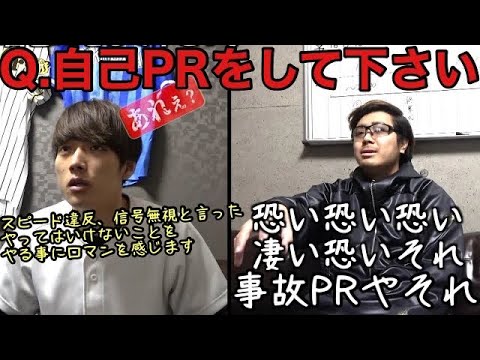 Q.自己PRをして下さい

あれぇ?

スピード違反、信号無視と言った
やってはいけないことを
やる事にロマンを感じます

恐い恐い恐い
凄い恐いそれ
事故PRやそれ